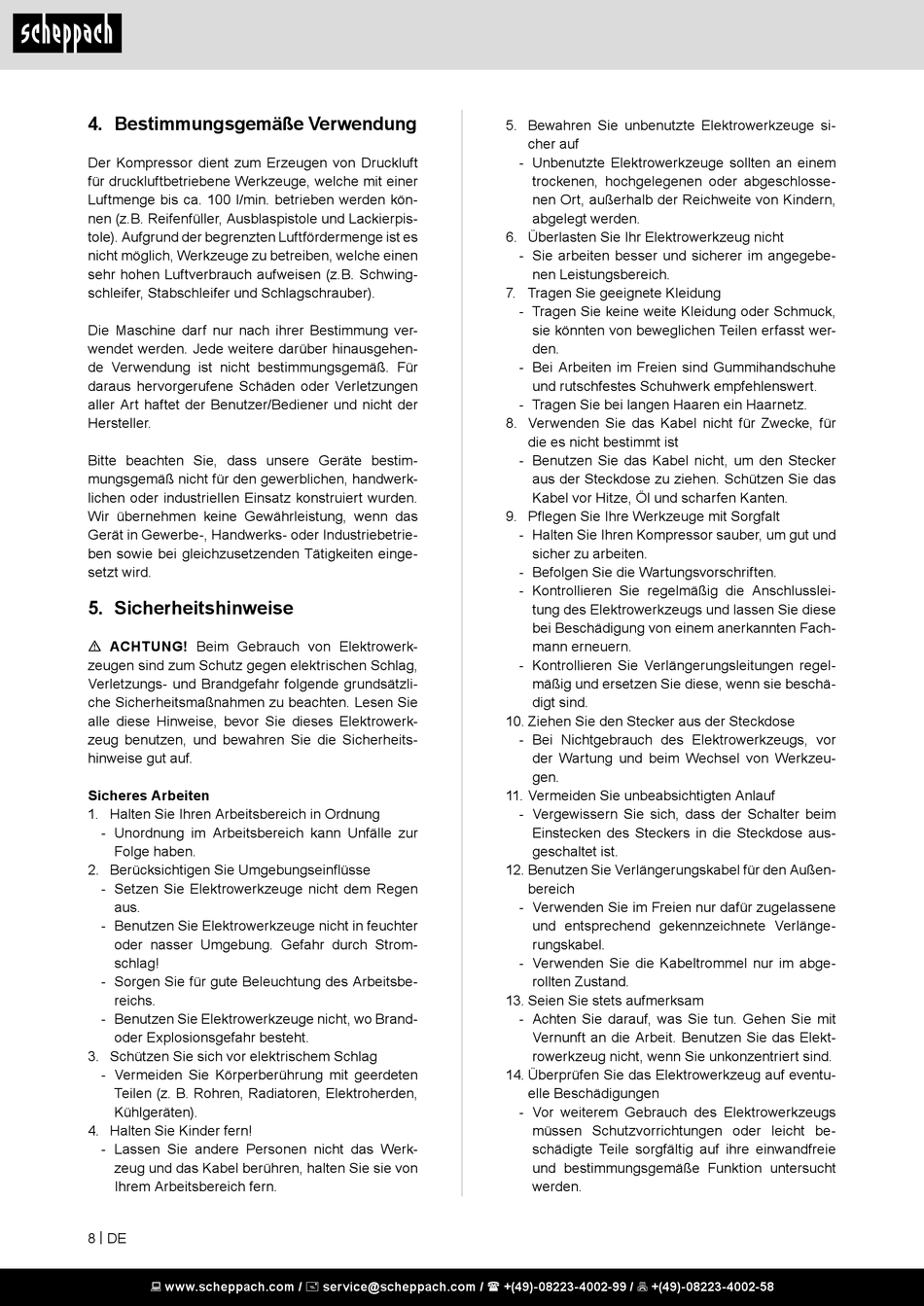 scheppach

4. Bestimmungsgemäße Verwendung

Der Kompressor dient zum Erzeugen von Druckluft für druckluftbetriebene Werkzeuge, welche mit einer Luftmenge bis ca. 100 l/min. betrieben werden können (z.B. Reifenfüller, Ausblaspistole und Lackierpistole). Aufgrund der begrenzten Luftfördermenge ist es nicht möglich, Werkzeuge zu betreiben, welche einen sehr hohen Luftverbrauch aufweisen (z.B. Schwingschleifer, Stabschleifer und Schlagschrauber).

Die Maschine darf nur nach ihrer Bestimmung verwendet werden. Jede weitere darüber hinausgehende Verwendung ist nicht bestimmungsgemäß. Für daraus hervorgerufene Schäden oder Verletzungen aller Art haftet der Benutzer/Bediener und nicht der Hersteller.

Bitte beachten Sie, dass unsere Geräte bestimmungsgemäß nicht für den gewerblichen, handwerklichen oder industriellen Einsatz konstruiert wurden. Wir übernehmen keine Gewährleistung, wenn das Gerät in Gewerbe-, Handwerks- oder Industriebetrieben sowie bei gleichzusetzenden Tätigkeiten eingesetzt wird.

5. Sicherheitshinweise

⚠ ACHTUNG! Beim Gebrauch von Elektrowerkzeugen sind zum Schutz gegen elektrischen Schlag, Verletzungs- und Brandgefahr folgende grundsätzliche Sicherheitsmaßnahmen zu beachten. Lesen Sie alle diese Hinweise, bevor Sie dieses Elektrowerkzeug benutzen, und bewahren Sie die Sicherheitshinweise gut auf.

Sicheres Arbeiten
1. Halten Sie Ihren Arbeitsbereich in Ordnung
- Unordnung im Arbeitsbereich kann Unfälle zur Folge haben.
2. Berücksichtigen Sie Umgebungseinflüsse
- Setzen Sie Elektrowerkzeuge nicht dem Regen aus.
- Benutzen Sie Elektrowerkzeuge nicht in feuchter oder nasser Umgebung. Gefahr durch Stromschlag!
- Sorgen Sie für gute Beleuchtung des Arbeitsbereichs.
- Benutzen Sie Elektrowerkzeuge nicht, wo Brand- oder Explosionsgefahr besteht.
3. Schützen Sie sich vor elektrischem Schlag
- Vermeiden Sie Körperberührung mit geerdeten Teilen (z. B. Rohren, Radiatoren, Elektroherden, Kühlgeräten).
4. Halten Sie Kinder fern!
- Lassen Sie andere Personen nicht das Werkzeug und das Kabel berühren, halten Sie sie von Ihrem Arbeitsbereich fern.
5. Bewahren Sie unbenutzte Elektrowerkzeuge sicher auf
- Unbenutzte Elektrowerkzeuge sollten an einem trockenen, hochgelegenen oder abgeschlossenen Ort, außerhalb der Reichweite von Kindern, abgelegt werden.
6. Überlasten Sie Ihr Elektrowerkzeug nicht
- Sie arbeiten besser und sicherer im angegebenen Leistungsbereich.
7. Tragen Sie geeignete Kleidung
- Tragen Sie keine weite Kleidung oder Schmuck, sie könnten von beweglichen Teilen erfasst werden.
- Bei Arbeiten im Freien sind Gummihandschuhe und rutschfestes Schuhwerk empfehlenswert.
- Tragen Sie bei langen Haaren ein Haarnetz.
8. Verwenden Sie das Kabel nicht für Zwecke, für die es nicht bestimmt ist
- Benutzen Sie das Kabel nicht, um den Stecker aus der Steckdose zu ziehen. Schützen Sie das Kabel vor Hitze, Öl und scharfen Kanten.
9. Pflegen Sie Ihre Werkzeuge mit Sorgfalt
- Halten Sie Ihren Kompressor sauber, um gut und sicher zu arbeiten.
- Befolgen Sie die Wartungsvorschriften.
- Kontrollieren Sie regelmäßig die Anschlussleitung des Elektrowerkzeugs und lassen Sie diese bei Beschädigung von einem anerkannten Fachmann erneuern.
- Kontrollieren Sie Verlängerungsleitungen regelmäßig und ersetzen Sie diese, wenn sie beschädigt sind.
10. Ziehen Sie den Stecker aus der Steckdose
- Bei Nichtgebrauch des Elektrowerkzeugs, vor der Wartung und beim Wechsel von Werkzeugen.
11. Vermeiden Sie unbeabsichtigten Anlauf
- Vergewissern Sie sich, dass der Schalter beim Einstecken des Steckers in die Steckdose ausgeschaltet ist.
12. Benutzen Sie Verlängerungskabel für den Außenbereich
- Verwenden Sie im Freien nur dafür zugelassene und entsprechend gekennzeichnete Verlängerungskabel.
- Verwenden Sie die Kabeltrommel nur im abgerollten Zustand.
13. Seien Sie stets aufmerksam
- Achten Sie darauf, was Sie tun. Gehen Sie mit Vernunft an die Arbeit. Benutzen Sie das Elektrowerkzeug nicht, wenn Sie unkonzentriert sind.
14. Überprüfen Sie das Elektrowerkzeug auf eventuelle Beschädigungen
- Vor weiterem Gebrauch des Elektrowerkzeugs müssen Schutzvorrichtungen oder leicht beschädigte Teile sorgfältig auf ihre einwandfreie und bestimmungsgemäße Funktion untersucht werden.

8 | DE

www.scheppach.com / service@scheppach.com / +(49)-08223-4002-99 / +(49)-08223-4002-58